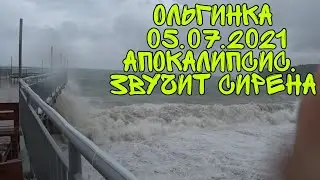 ОЛЬГИНКА
05.07.2021
АПОКАЛИПСИС.
ЗВУЧИТ СИРЕНА